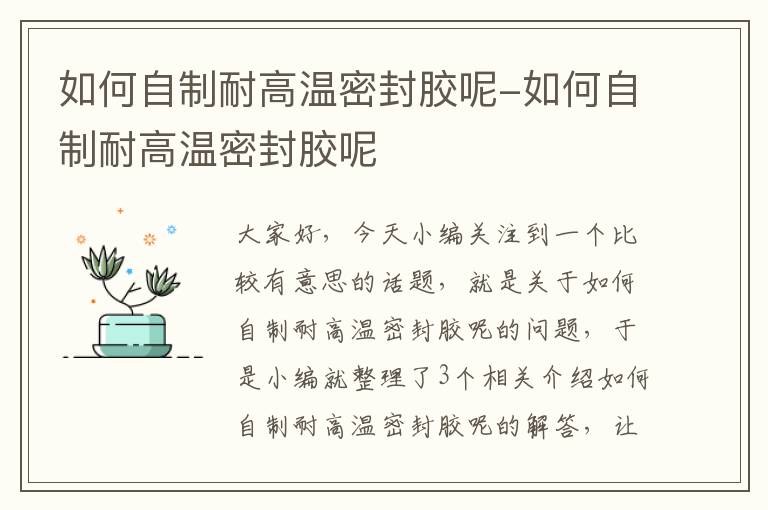 如何自制耐高温密封胶呢-如何自制耐高温密封胶呢

大家好，今天小编关注到一个比较有意思的话题，就是关于如何自制耐高温密封胶呢的问题，于是小编就整理了3个相关介绍如何自制耐高温密封胶呢的解答，让